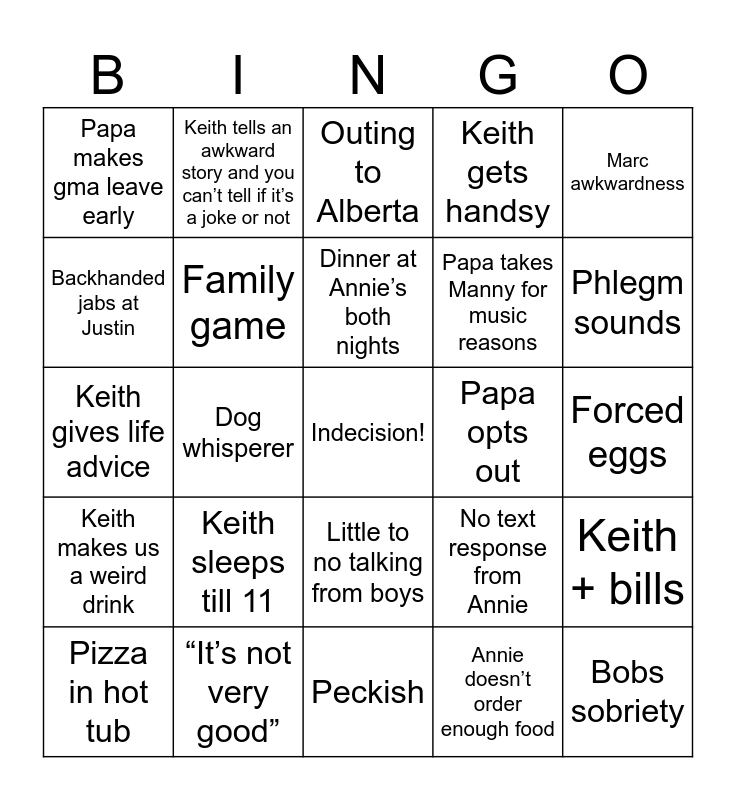 | B | I | N | G | O |
|---|---|---|---|---|
| Papa makes gma leave early | Keith tells an awkward story and you can’t tell if it’s a joke or not | Outing to Alberta | Keith gets handsy | Marc awkwardness |
| Backhanded jabs at Justin | Family game | Dinner at Annie’s both nights | Papa takes Manny for music reasons | Phlegm sounds |
| Keith gives life advice | Dog whisperer | Indecision! | Papa opts out | Forced eggs |
| Keith makes us a weird drink | Keith sleeps till 11 | Little to no talking from boys | No text response from Annie | Keith + bills |
| Pizza in hot tub | “It’s not very good” | Peckish | Annie doesn’t order enough food | Bobs sobriety |